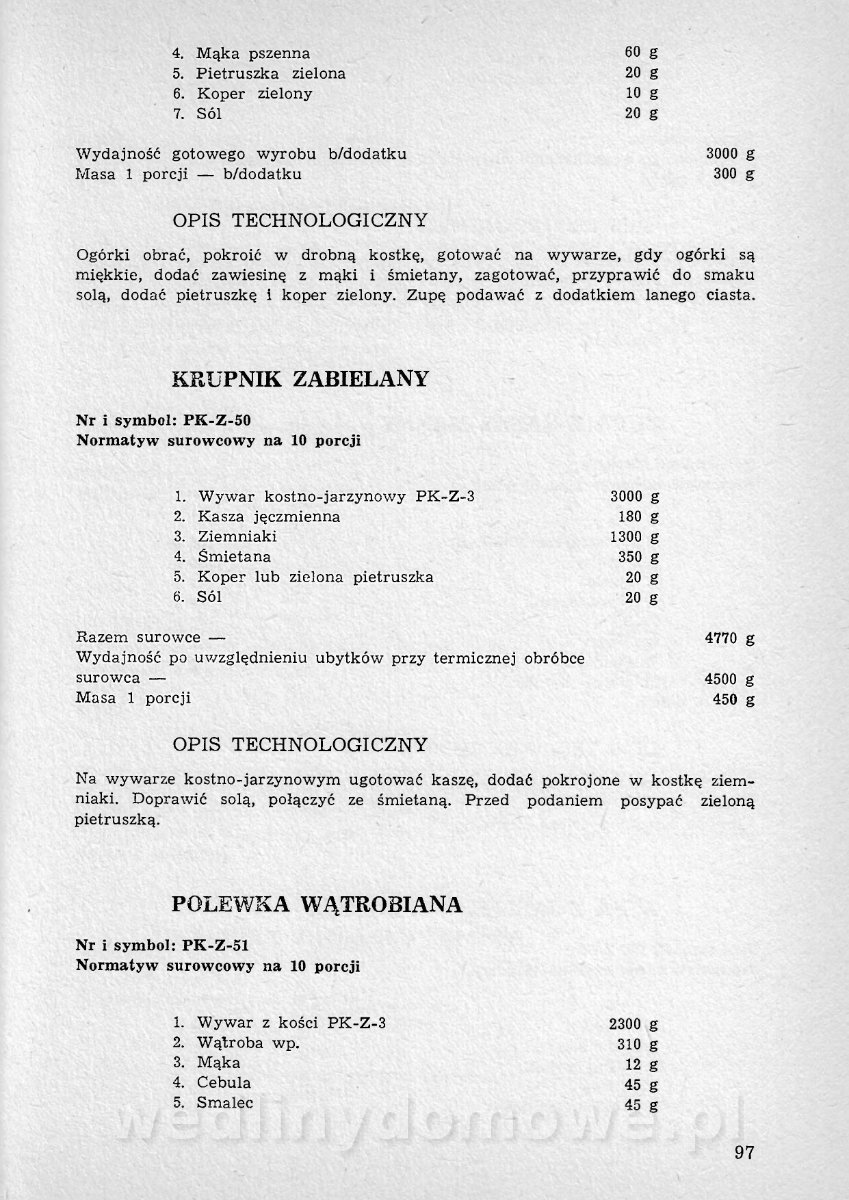 4. Mąka pszenna 60 g
5. Pietruszka zielona 20 g
6. Koper zielony 10 g
7. Sól 20 g

Wydajność gotowego wyrobu b/dodatku 3000 g
Masa 1 porcji — b/dodatku 300 g

OPIS TECHNOLOGICZNY

Ogórki obrać, pokroić w drobną kostkę, gotować na wywarze, gdy ogórki są miękkie, dodać zawiesinę z mąki i śmietany, zagotować, przyprawić do smaku solą, dodać pietruszkę i koper zielony. Zupę podawać z dodatkiem lanego ciasta.

KRUPNIK ZABIELANY

Nr i symbol: PK-Z-50
Normatyw surowcowy na 10 porcji

1. Wywar kostno-jarzynowy PK-Z-3 3000 g
2. Kasza jęczmienna 180 g
3. Ziemniaki 1300 g
4. Śmietana 350 g
5. Koper lub zielona pietruszka 20 g
6. Sól 20 g

Razem surowce — 4770 g
Wydajność po uwzględnieniu ubytków przy termicznej obróbce surowca — 4500 g
Masa 1 porcji 450 g

OPIS TECHNOLOGICZNY

Na wywarze kostno-jarzynowym ugotować kaszę, dodać pokrojone w kostkę ziemniaki. Doprawić solą, połączyć ze śmietaną. Przed podaniem posypać zieloną pietruszką.

POLEWKA WĄTROBIANA

Nr i symbol: PK-Z-51
Normatyw surowcowy na 10 porcji

1. Wywar z kości PK-Z-3 2300 g
2. Wątroba wp. 310 g
3. Mąka 12 g
4. Cebula 45 g
5. Smalec 45 g

wedlinydomowe.pl

97